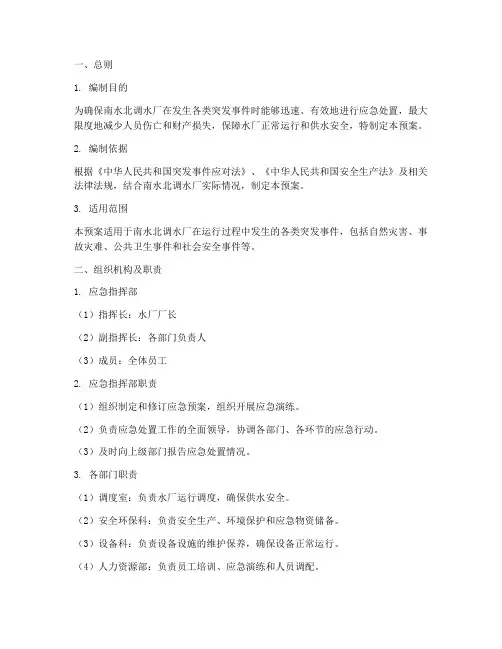 一、总则

1. 编制目的

为确保南水北调水厂在发生各类突发事件时能够迅速、有效地进行应急处置，最大限度地减少人员伤亡和财产损失，保障水厂正常运行和供水安全，特制定本预案。

2. 编制依据

根据《中华人民共和国突发事件应对法》、《中华人民共和国安全生产法》及相关法律法规，结合南水北调水厂实际情况，制定本预案。

3. 适用范围

本预案适用于南水北调水厂在运行过程中发生的各类突发事件，包括自然灾害、事故灾难、公共卫生事件和社会安全事件等。

二、组织机构及职责

1. 应急指挥部

（1）指挥长：水厂厂长

（2）副指挥长：各部门负责人

（3）成员：全体员工

2. 应急指挥部职责

（1）组织制定和修订应急预案，组织开展应急演练。

（2）负责应急处置工作的全面领导，协调各部门、各环节的应急行动。

（3）及时向上级部门报告应急处置情况。

3. 各部门职责

（1）调度室：负责水厂运行调度，确保供水安全。

（2）安全环保科：负责安全生产、环境保护和应急物资储备。

（3）设备科：负责设备设施的维护保养，确保设备正常运行。

（4）人力资源部：负责员工培训、应急演练和人员调配。